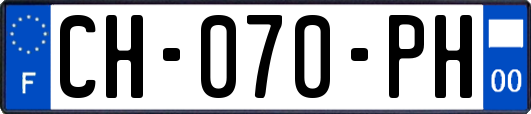 F
CH-070-PH
00